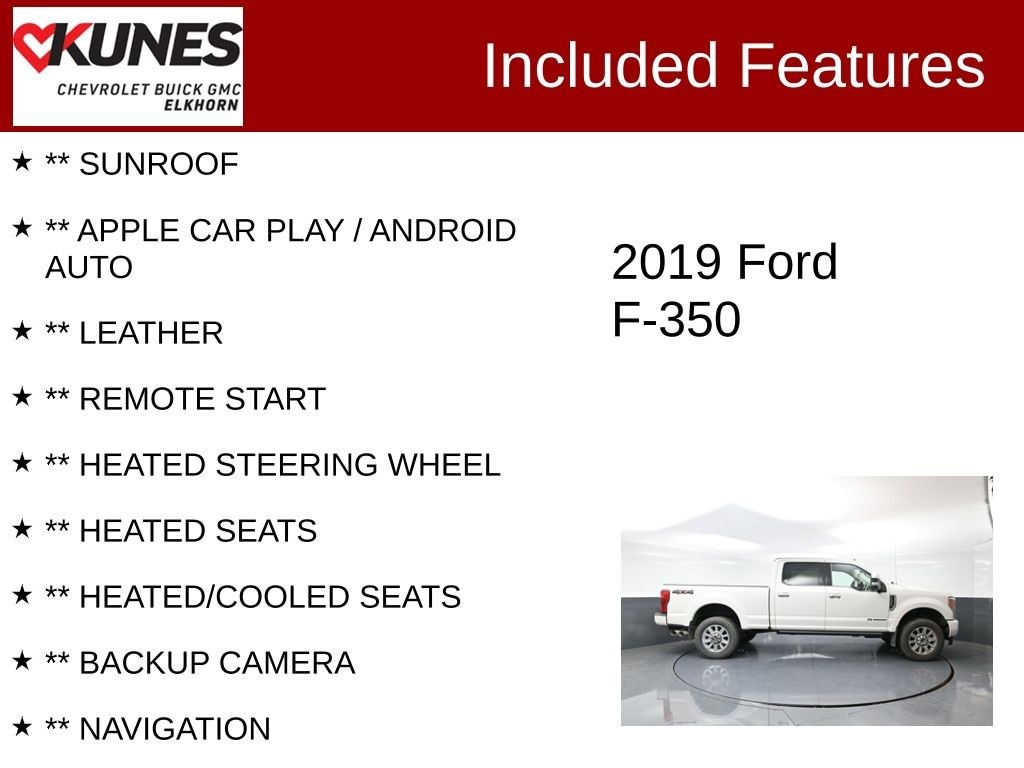 KUNES
CHEVROLET BUICK GMC
ELKHORN

Included Features

★ ** SUNROOF

★ ** APPLE CAR PLAY / ANDROID AUTO

★ ** LEATHER

★ ** REMOTE START

★ ** HEATED STEERING WHEEL

★ ** HEATED SEATS

★ ** HEATED/COOLED SEATS

★ ** BACKUP CAMERA

★ ** NAVIGATION

2019 Ford
F-350